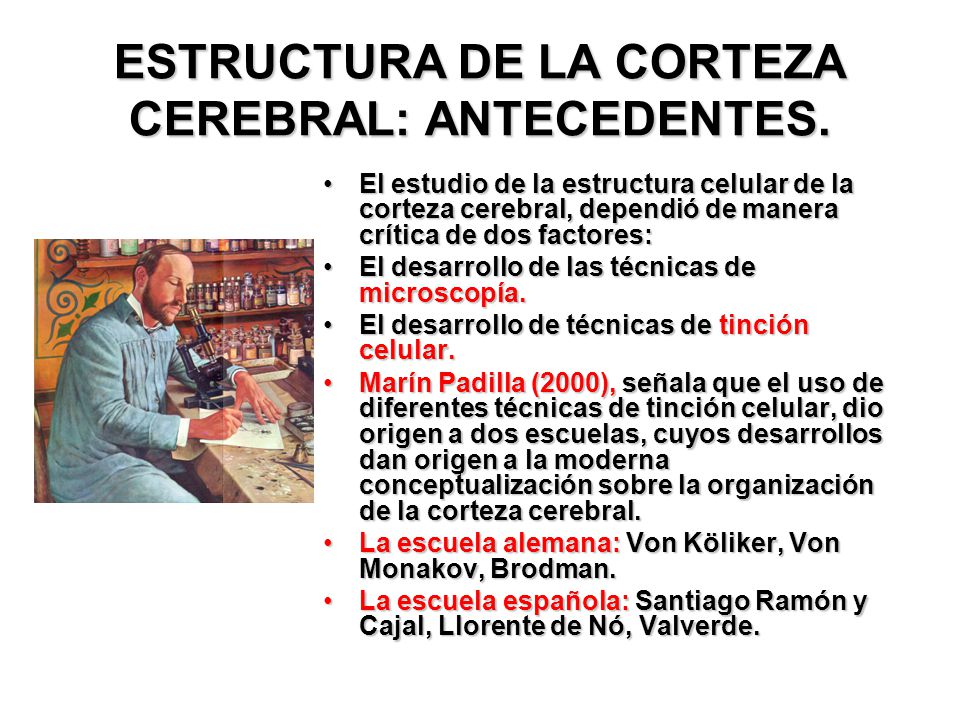 ESTRUCTURA DE LA CORTEZA CEREBRAL: ANTECEDENTES.

• El estudio de la estructura celular de la corteza cerebral, dependió de manera crítica de dos factores:
• El desarrollo de las técnicas de microscopía.
• El desarrollo de técnicas de tinción celular.
• Marín Padilla (2000), señala que el uso de diferentes técnicas de tinción celular, dio origen a dos escuelas, cuyos desarrollos dan origen a la moderna conceptualización sobre la organización de la corteza cerebral.
• La escuela alemana: Von Köliker, Von Monakov, Brodman.
• La escuela española: Santiago Ramón y Cajal, Llorente de Nó, Valverde.